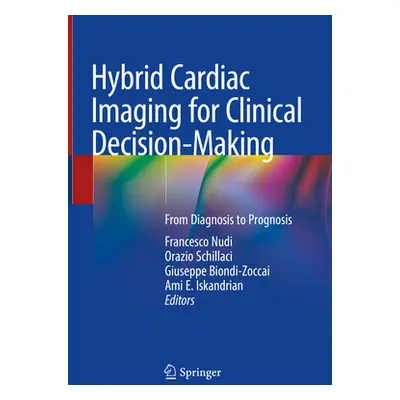 Hybrid Cardiac Imaging for Clinical Decision-Making

From Diagnosis to Prognosis

Francesco Nudi
Orazio Schillaci
Giuseppe Biondi-Zoccai
Ami E. Iskandrian
Editors

Springer